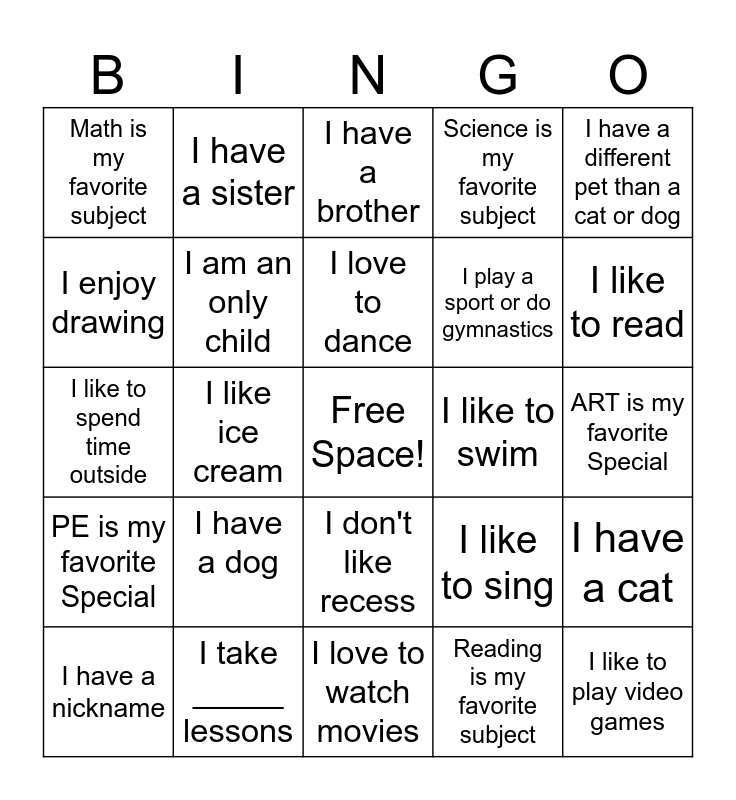 | B | I | N | G | O |
|---|---|---|---|---|
| Math is my favorite subject | I have a sister | I have a brother | Science is my favorite subject | I have a different pet than a cat or dog |
| I enjoy drawing | I am an only child | I love to dance | I play a sport or do gymnastics | I like to read |
| I like to spend time outside | I like ice cream | Free Space! | I like to swim | ART is my favorite Special |
| PE is my favorite Special | I have a dog | I don't like recess | I like to sing | I have a cat |
| I have a nickname | I take ____ lessons | I love to watch movies | Reading is my favorite subject | I like to play video games |